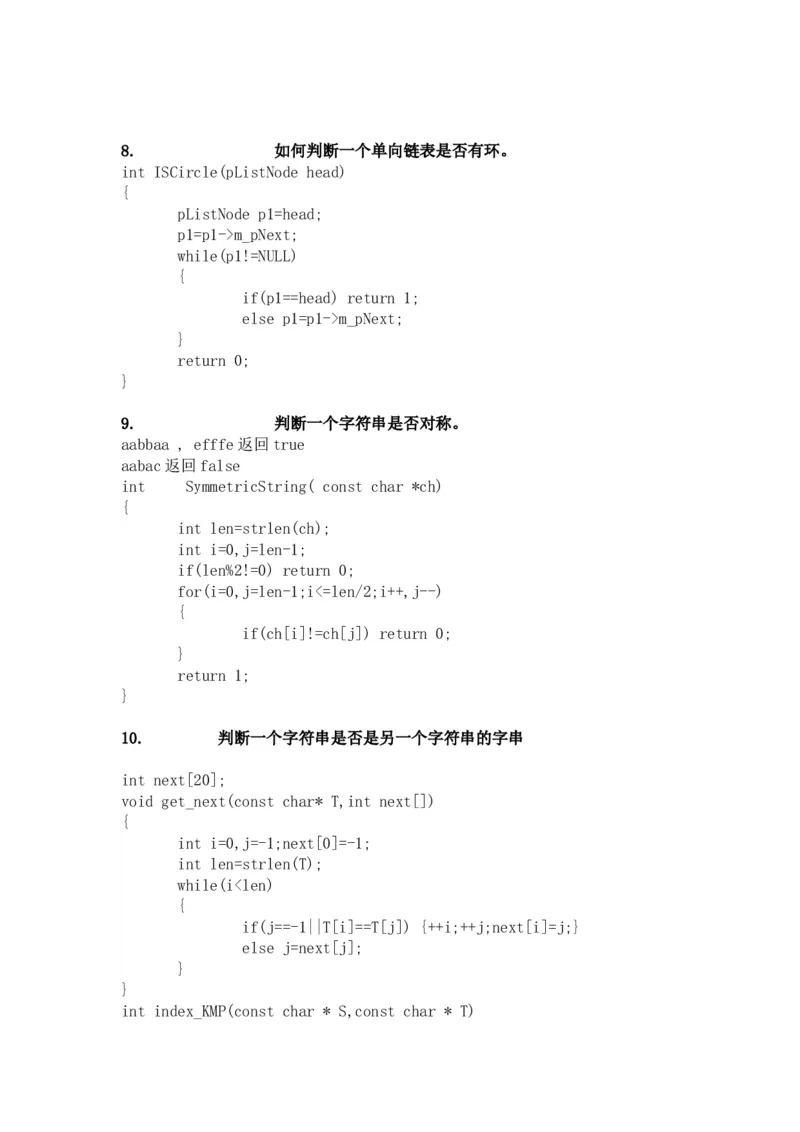 8. 如何判断一个单向链表是否有环。

int ISCircle(pListNode head)
{
pListNode p1=head;
p1=p1->m_pNext;
while(p1!=NULL)
{
if(p1==head) return 1;
else p1=p1->m_pNext;
}
return 0;
}

9. 判断一个字符串是否对称。

aabbaa , efffe返回true
aabac返回false
int SymmetricString( const char *ch)
{
int len=strlen(ch);
int i=0,j=len-1;
if(len%2!=0) return 0;
for(i=0,j=len-1;i<=len/2;i++,j--)
{
if(ch[i]!=ch[j]) return 0;
}
return 1;
}

10. 判断一个字符串是否是另一个字符串的字串

int next[20];
void get_next(const char* T,int next[])
{
int i=0,j=-1;next[0]=-1;
int len=strlen(T);
while(i<len)
{
if(j==-1||T[i]==T[j]) {++i;++j;next[i]=j;}
else j=next[j];
}
}
int index_KMP(const char * S,const char * T)